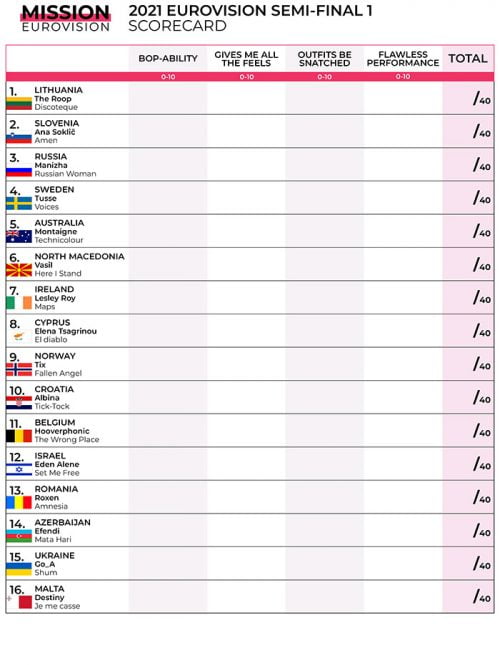 MISSION EUROVISION

2021 EUROVISION SEMI-FINAL 1
SCORECARD

| | BOP-ABILITY | GIVES ME ALL THE FEELS | OUTFITS BE SNATCHED | FLAWLESS PERFORMANCE | TOTAL |
|---|---|---|---|---|---|
| | 0-10 | 0-10 | 0-10 | 0-10 | |
| 1. LITHUANIA The Roop Discoteque | | | | | /40 |
| 2. SLOVENIA Ana Soklič Amen | | | | | /40 |
| 3. RUSSIA Manizha Russian Woman | | | | | /40 |
| 4. SWEDEN Tusse Voices | | | | | /40 |
| 5. AUSTRALIA Montaigne Technicolour | | | | | /40 |
| 6. NORTH MACEDONIA Vasil Here I Stand | | | | | /40 |
| 7. IRELAND Lesley Roy Maps | | | | | /40 |
| 8. CYPRUS Elena Tsagrinou El diablo | | | | | /40 |
| 9. NORWAY Tix Fallen Angel | | | | | /40 |
| 10. CROATIA Albina Tick-Tock | | | | | /40 |
| 11. BELGIUM Hooverphonic The Wrong Place | | | | | /40 |
| 12. ISRAEL Eden Alene Set Me Free | | | | | /40 |
| 13. ROMANIA Roxen Amnesia | | | | | /40 |
| 14. AZERBAIJAN Efendi Mata Hari | | | | | /40 |
| 15. UKRAINE Go_A Shum | | | | | /40 |
| 16. MALTA Destiny Je me casse | | | | | /40 |